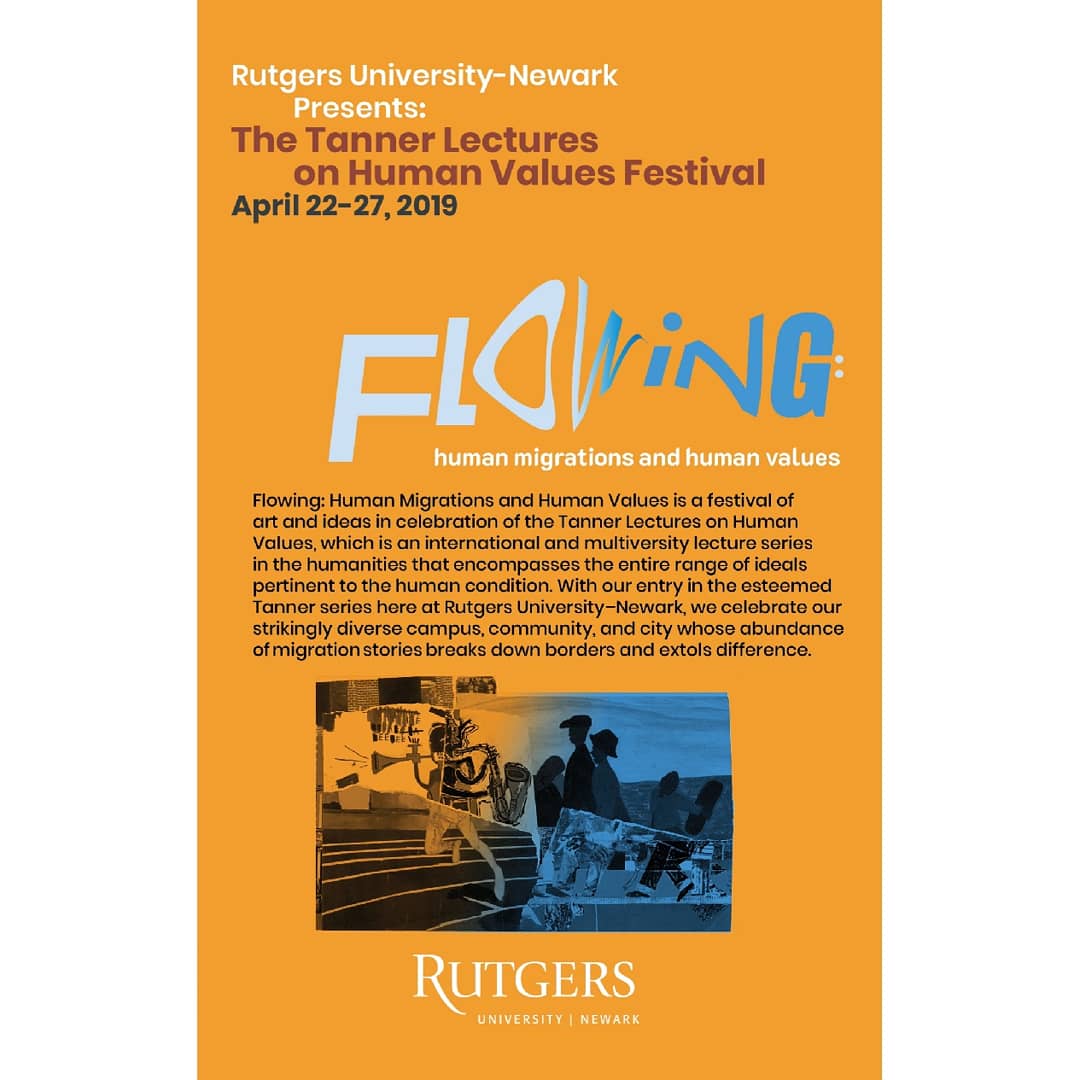 Rutgers University-Newark
Presents:
The Tanner Lectures on Human Values Festival
April 22-27, 2019

FLOWING:
human migrations and human values

Flowing: Human Migrations and Human Values is a festival of art and ideas in celebration of the Tanner Lectures on Human Values, which is an international and multiversity lecture series in the humanities that encompasses the entire range of ideals pertinent to the human condition. With our entry in the esteemed Tanner series here at Rutgers University–Newark, we celebrate our strikingly diverse campus, community, and city whose abundance of migration stories breaks down borders and extols difference.

RUTGERS
UNIVERSITY | NEWARK